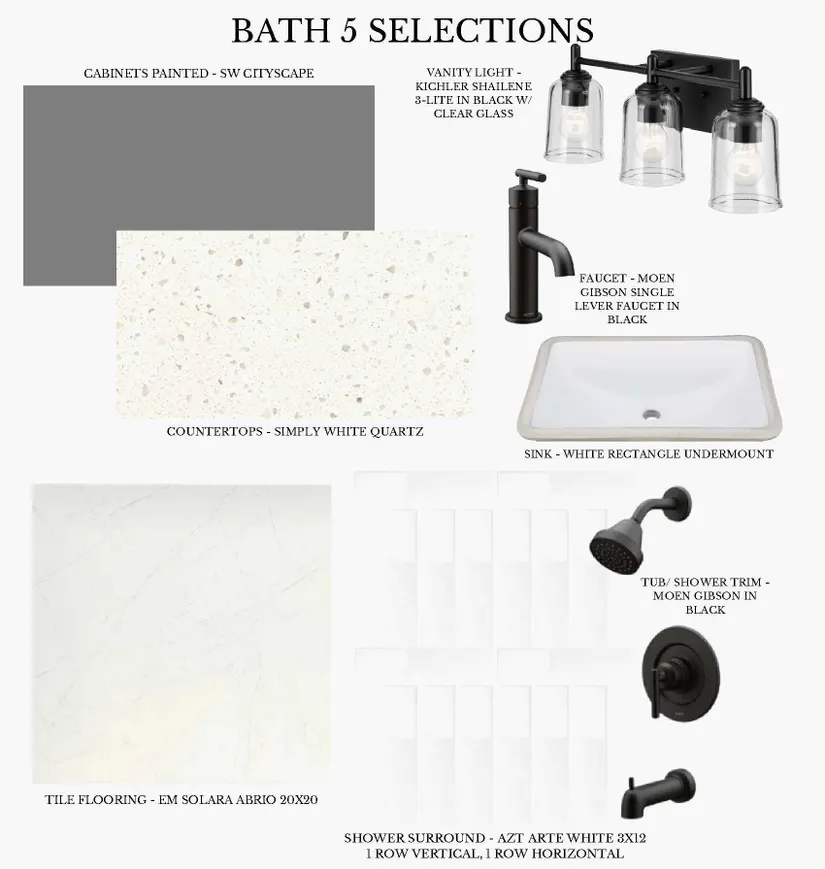 BATH 5 SELECTIONS

CABINETS PAINTED - SW CITYSCAPE

VANITY LIGHT - KICHLER SHAILENE 3-LITE IN BLACK W/ CLEAR GLASS

FAUCET - MOEN GIBSON SINGLE LEVER FAUCET IN BLACK

COUNTERTOPS - SIMPLY WHITE QUARTZ

SINK - WHITE RECTANGLE UNDERMOUNT

TUB/ SHOWER TRIM - MOEN GIBSON IN BLACK

TILE FLOORING - EM SOLARA ABRIO 20X20

SHOWER SURROUND - AZT ARTE WHITE 3X12
1 ROW VERTICAL, 1 ROW HORIZONTAL